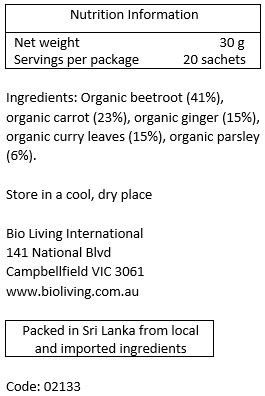 | Nutrition Information | |
|---|---|
| Net weight | 30 g |
| Servings per package | 20 sachets |

Ingredients: Organic beetroot (41%), organic carrot (23%), organic ginger (15%), organic curry leaves (15%), organic parsley (6%).

Store in a cool, dry place

Bio Living International
141 National Blvd
Campbellfield VIC 3061
www.bioliving.com.au

Packed in Sri Lanka from local and imported ingredients

Code: 02133